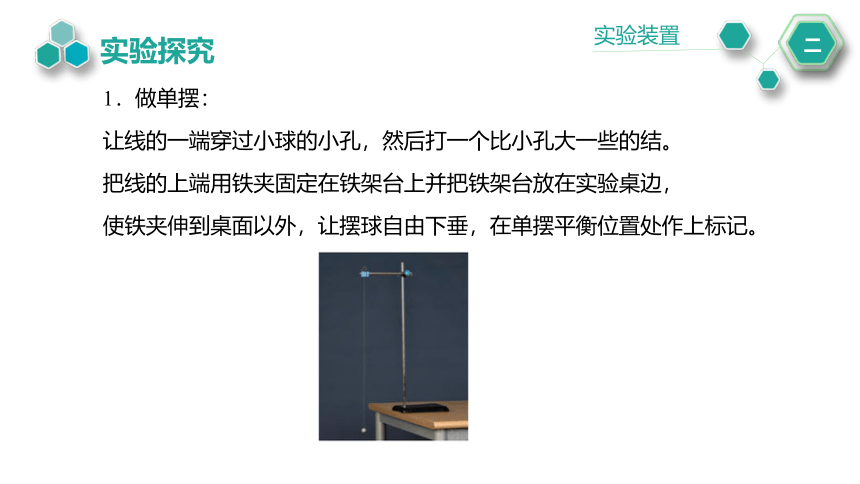 实验探究

实验装置

二

1．做单摆：

让线的一端穿过小球的小孔，然后打一个比小孔大一些的结。

把线的上端用铁夹固定在铁架台上并把铁架台放在实验桌边，

使铁夹伸到桌面以外，让摆球自由下垂，在单摆平衡位置处作上标记。